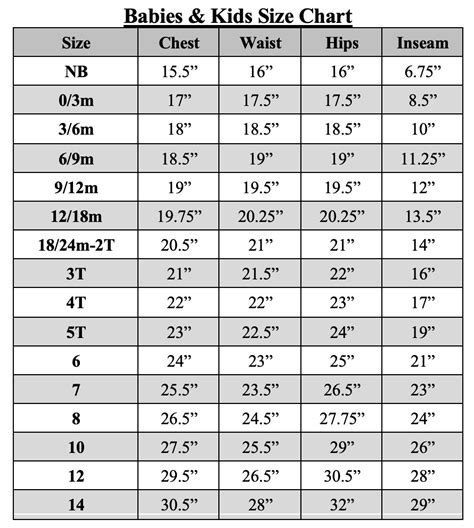 Babies & Kids Size Chart

| Size | Chest | Waist | Hips | Inseam |
|---|---|---|---|---|
| NB | 15.5” | 16” | 16” | 6.75” |
| 0/3m | 17” | 17.5” | 17.5” | 8.5” |
| 3/6m | 18” | 18.5” | 18.5” | 10” |
| 6/9m | 18.5” | 19” | 19” | 11.25” |
| 9/12m | 19” | 19.5” | 19.5” | 12” |
| 12/18m | 19.75” | 20.25” | 20.25” | 13.5” |
| 18/24m-2T | 20.5” | 21” | 21” | 14” |
| 3T | 21” | 21.5” | 22” | 16” |
| 4T | 22” | 22” | 23” | 17” |
| 5T | 23” | 22.5” | 24” | 19” |
| 6 | 24” | 23” | 25” | 21” |
| 7 | 25.5” | 23.5” | 26.5” | 23” |
| 8 | 26.5” | 24.5” | 27.75” | 24” |
| 10 | 27.5” | 25.5” | 29” | 26” |
| 12 | 29.5” | 26.5” | 30.5” | 28” |
| 14 | 30.5” | 28” | 32” | 29” |